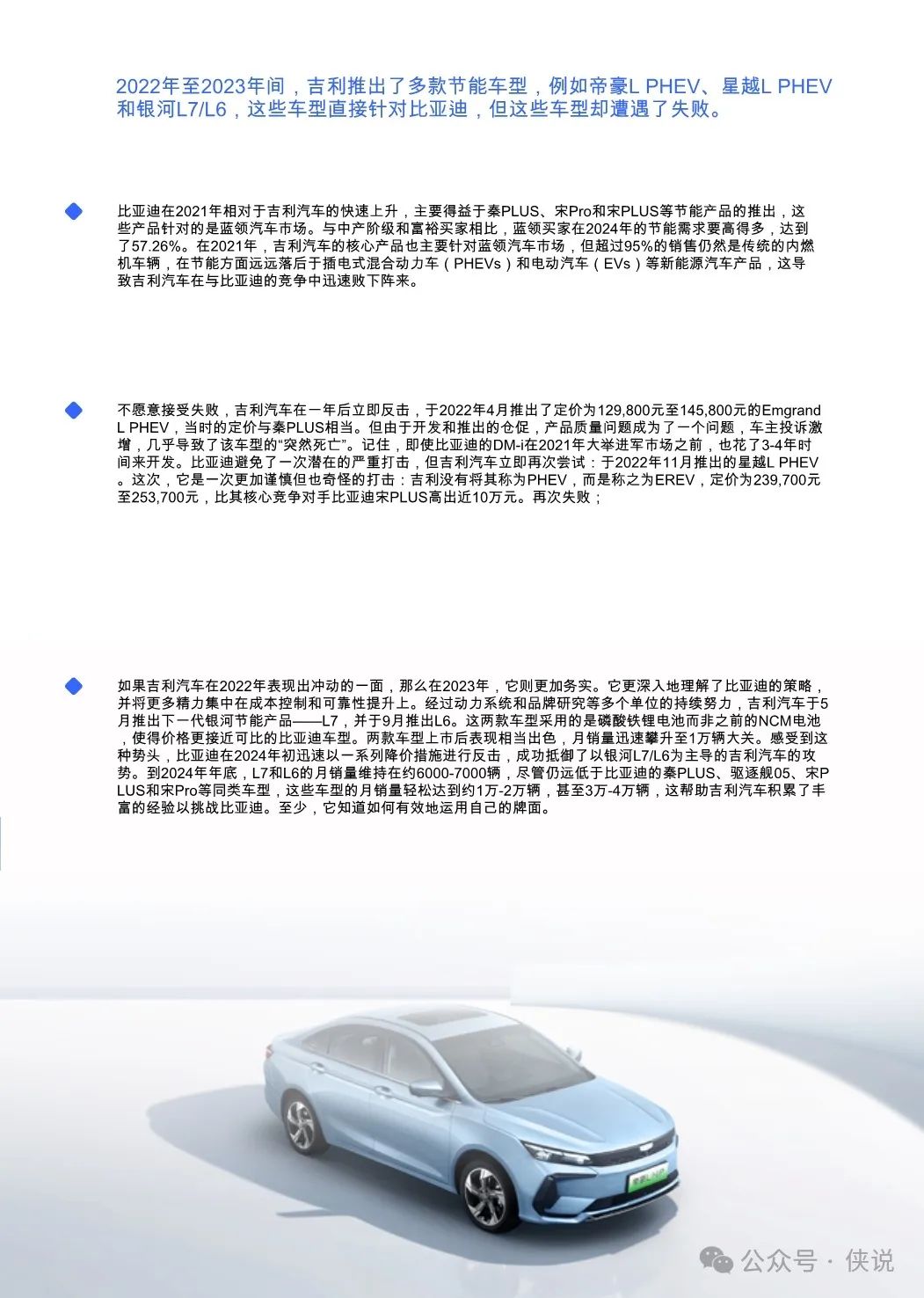 2022年至2023年间，吉利推出了多款节能车型，例如帝豪L PHEV、星越L PHEV和银河L7/L6，这些车型直接针对比亚迪，但这些车型却遭遇了失败。

比亚迪在2021年相对于吉利汽车的快速上升，主要得益于秦PLUS、宋Pro和宋PLUS等节能产品的推出，这些产品针对的是蓝领汽车市场。与中产阶级和富裕买家相比，蓝领买家在2024年的节能需求要高得多，达到了57.26%。在2021年，吉利汽车的核心产品也主要针对蓝领汽车市场，但超过95%的销售仍然是传统的内燃机车辆，在节能方面远远落后于插电式混合动力车（PHEVs）和电动汽车（EVs）等新能源汽车产品，这导致吉利汽车在与比亚迪的竞争中迅速败下阵来。

不愿意接受失败，吉利汽车在一年后立即反击，于2022年4月推出了定价为129,800元至145,800元的Emgrand L PHEV，当时的定价与秦PLUS相当。但由于开发和推出的仓促，产品质量问题成为了一个问题，车主投诉激增，几乎导致了该车型的“突然死亡”。记住，即使比亚迪的DM-i在2021年大举进军市场之前，也花了3-4年时间来开发。比亚迪避免了一次潜在的严重打击，但吉利汽车立即再次尝试：于2022年11月推出的星越L PHEV。这次，它是一次更加谨慎但也奇怪的打击：吉利没有将其称为PHEV，而是称之为EREV，定价为239,700元至253,700元，比其核心竞争对手比亚迪宋PLUS高出近10万元。再次失败；

如果吉利汽车在2022年表现出冲动的一面，那么在2023年，它则更加务实。它更深入地理解了比亚迪的策略，并将更多精力集中在成本控制和可靠性提升上。经过动力系统和品牌研究等多个单位的持续努力，吉利汽车于5月推出下一代银河节能产品——L7，并于9月推出L6。这两款车型采用的是磷酸铁锂电池而非之前的NCM电池，使得价格更接近可比的比亚迪车型。两款车型上市后表现相当出色，月销量迅速攀升至1万辆大关。感受到这种势头，比亚迪在2024年初迅速以一系列降价措施进行反击，成功抵御了以银河L7/L6为主导的吉利汽车的攻势。到2024年年底，L7和L6的月销量维持在约6000-7000辆，尽管仍远低于比亚迪的秦PLUS、驱逐舰05、宋PLUS和宋Pro等同类车型，这些车型的月销量轻松达到约1万-2万辆，甚至3万-4万辆，这帮助吉利汽车积累了丰富的经验以挑战比亚迪。至少，它知道如何有效地运用自己的牌面。

公众号 · 侠说